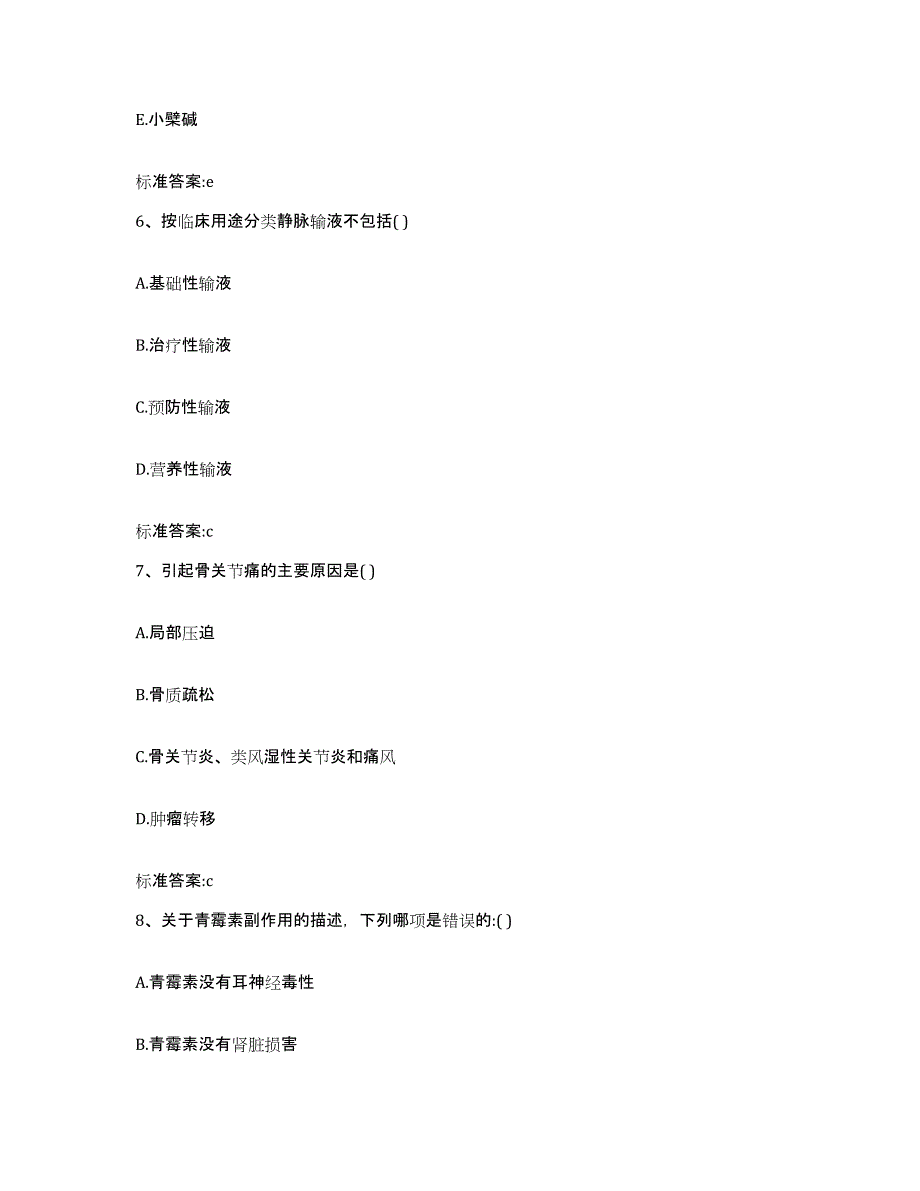 E.小檗碱

标准答案:e

6、按临床用途分类静脉输液不包括( )

A.基础性输液

B.治疗性输液

C.预防性输液

D.营养性输液

标准答案:c

7、引起骨关节痛的主要原因是( )

A.局部压迫

B.骨质疏松

C.骨关节炎、类风湿性关节炎和痛风

D.肿瘤转移

标准答案:c

8、关于青霉素副作用的描述，下列哪项是错误的:( )

A.青霉素没有耳神经毒性

B.青霉素没有肾脏损害